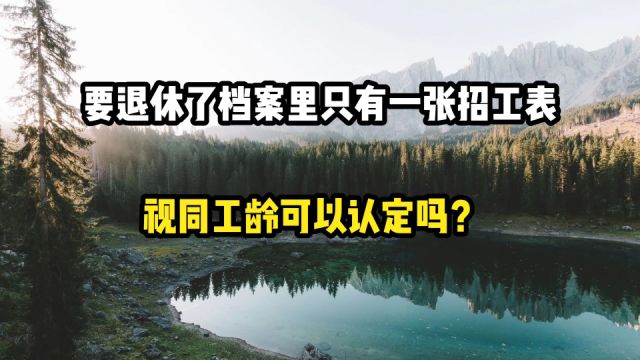 要退休了档案里只有一张招工表

视同工龄可以认定吗？